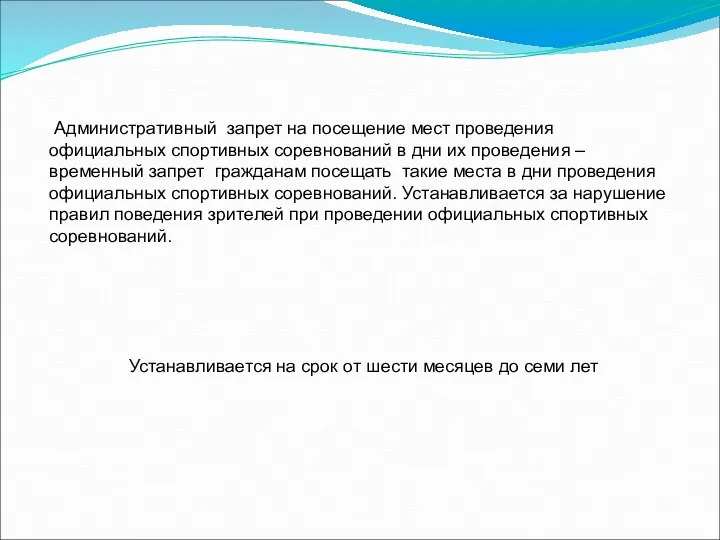 Административный запрет на посещение мест проведения официальных спортивных соревнований в дни их проведения – временный запрет гражданам посещать такие места в дни проведения официальных спортивных соревнований. Устанавливается за нарушение правил поведения зрителей при проведении официальных спортивных соревнований.

Устанавливается на срок от шести месяцев до семи лет